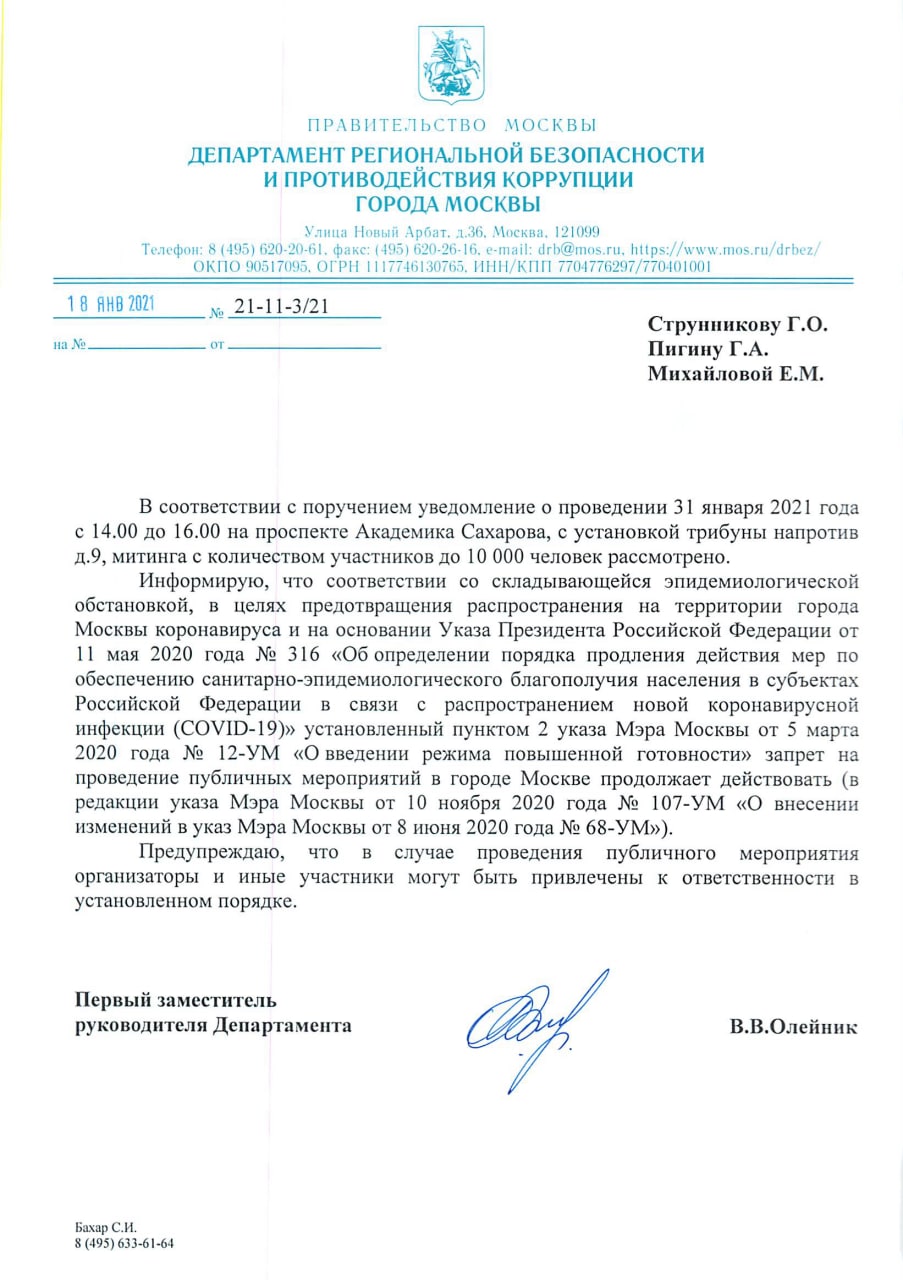 ПРАВИТЕЛЬСТВО МОСКВЫ
ДЕПАРТАМЕНТ РЕГИОНАЛЬНОЙ БЕЗОПАСНОСТИ И ПРОТИВОДЕЙСТВИЯ КОРРУПЦИИ ГОРОДА МОСКВЫ

Улица Новый Арбат, д.36, Москва, 121099
Телефон: 8 (495) 620-20-61, факс: (495) 620-26-16, e-mail: drb@mos.ru, https://www.mos.ru/drbez/
ОКПО 90517095, ОГРН 1117746130765, ИНН/КПП 7704776297/770401001

18 ЯНВ 2021 № 21-11-3/21
на № от

Струнникову Г.О.
Пигину Г.А.
Михайловой Е.М.

В соответствии с поручением уведомление о проведении 31 января 2021 года с 14.00 до 16.00 на проспекте Академика Сахарова, с установкой трибуны напротив д.9, митинга с количеством участников до 10 000 человек рассмотрено.

Информирую, что соответствии со складывающейся эпидемиологической обстановкой, в целях предотвращения распространения на территории города Москвы коронавируса и на основании Указа Президента Российской Федерации от 11 мая 2020 года № 316 «Об определении порядка продления действия мер по обеспечению санитарно-эпидемиологического благополучия населения в субъектах Российской Федерации в связи с распространением новой коронавирусной инфекции (COVID-19)» установленный пунктом 2 указа Мэра Москвы от 5 марта 2020 года № 12-УМ «О введении режима повышенной готовности» запрет на проведение публичных мероприятий в городе Москве продолжает действовать (в редакции указа Мэра Москвы от 10 ноября 2020 года № 107-УМ «О внесении изменений в указ Мэра Москвы от 8 июня 2020 года № 68-УМ»).

Предупреждаю, что в случае проведения публичного мероприятия организаторы и иные участники могут быть привлечены к ответственности в установленном порядке.

Первый заместитель
руководителя Департамента
В.В.Олейник

Бахар С.И.
8 (495) 633-61-64